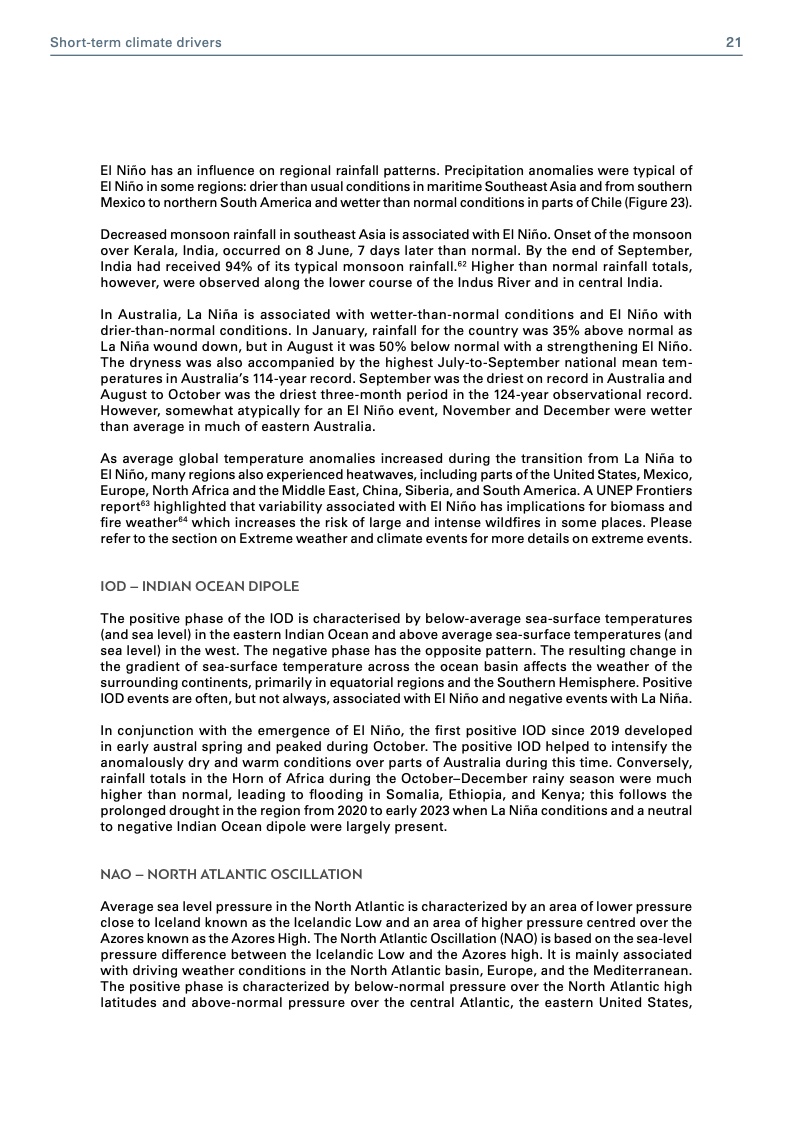 Short-term climate drivers 21

El Niño has an influence on regional rainfall patterns. Precipitation anomalies were typical of El Niño in some regions: drier than usual conditions in maritime Southeast Asia and from southern Mexico to northern South America and wetter than normal conditions in parts of Chile (Figure 23).

Decreased monsoon rainfall in southeast Asia is associated with El Niño. Onset of the monsoon over Kerala, India, occurred on 8 June, 7 days later than normal. By the end of September, India had received 94% of its typical monsoon rainfall.$^{62}$ Higher than normal rainfall totals, however, were observed along the lower course of the Indus River and in central India.

In Australia, La Niña is associated with wetter-than-normal conditions and El Niño with drier-than-normal conditions. In January, rainfall for the country was 35% above normal as La Niña wound down, but in August it was 50% below normal with a strengthening El Niño. The dryness was also accompanied by the highest July-to-September national mean temperatures in Australia's 114-year record. September was the driest on record in Australia and August to October was the driest three-month period in the 124-year observational record. However, somewhat atypically for an El Niño event, November and December were wetter than average in much of eastern Australia.

As average global temperature anomalies increased during the transition from La Niña to El Niño, many regions also experienced heatwaves, including parts of the United States, Mexico, Europe, North Africa and the Middle East, China, Siberia, and South America. A UNEP Frontiers report$^{63}$ highlighted that variability associated with El Niño has implications for biomass and fire weather$^{64}$ which increases the risk of large and intense wildfires in some places. Please refer to the section on Extreme weather and climate events for more details on extreme events.

IOD – INDIAN OCEAN DIPOLE

The positive phase of the IOD is characterised by below-average sea-surface temperatures (and sea level) in the eastern Indian Ocean and above average sea-surface temperatures (and sea level) in the west. The negative phase has the opposite pattern. The resulting change in the gradient of sea-surface temperature across the ocean basin affects the weather of the surrounding continents, primarily in equatorial regions and the Southern Hemisphere. Positive IOD events are often, but not always, associated with El Niño and negative events with La Niña.

In conjunction with the emergence of El Niño, the first positive IOD since 2019 developed in early austral spring and peaked during October. The positive IOD helped to intensify the anomalously dry and warm conditions over parts of Australia during this time. Conversely, rainfall totals in the Horn of Africa during the October–December rainy season were much higher than normal, leading to flooding in Somalia, Ethiopia, and Kenya; this follows the prolonged drought in the region from 2020 to early 2023 when La Niña conditions and a neutral to negative Indian Ocean dipole were largely present.

NAO – NORTH ATLANTIC OSCILLATION

Average sea level pressure in the North Atlantic is characterized by an area of lower pressure close to Iceland known as the Icelandic Low and an area of higher pressure centred over the Azores known as the Azores High. The North Atlantic Oscillation (NAO) is based on the sea-level pressure difference between the Icelandic Low and the Azores high. It is mainly associated with driving weather conditions in the North Atlantic basin, Europe, and the Mediterranean. The positive phase is characterized by below-normal pressure over the North Atlantic high latitudes and above-normal pressure over the central Atlantic, the eastern United States,